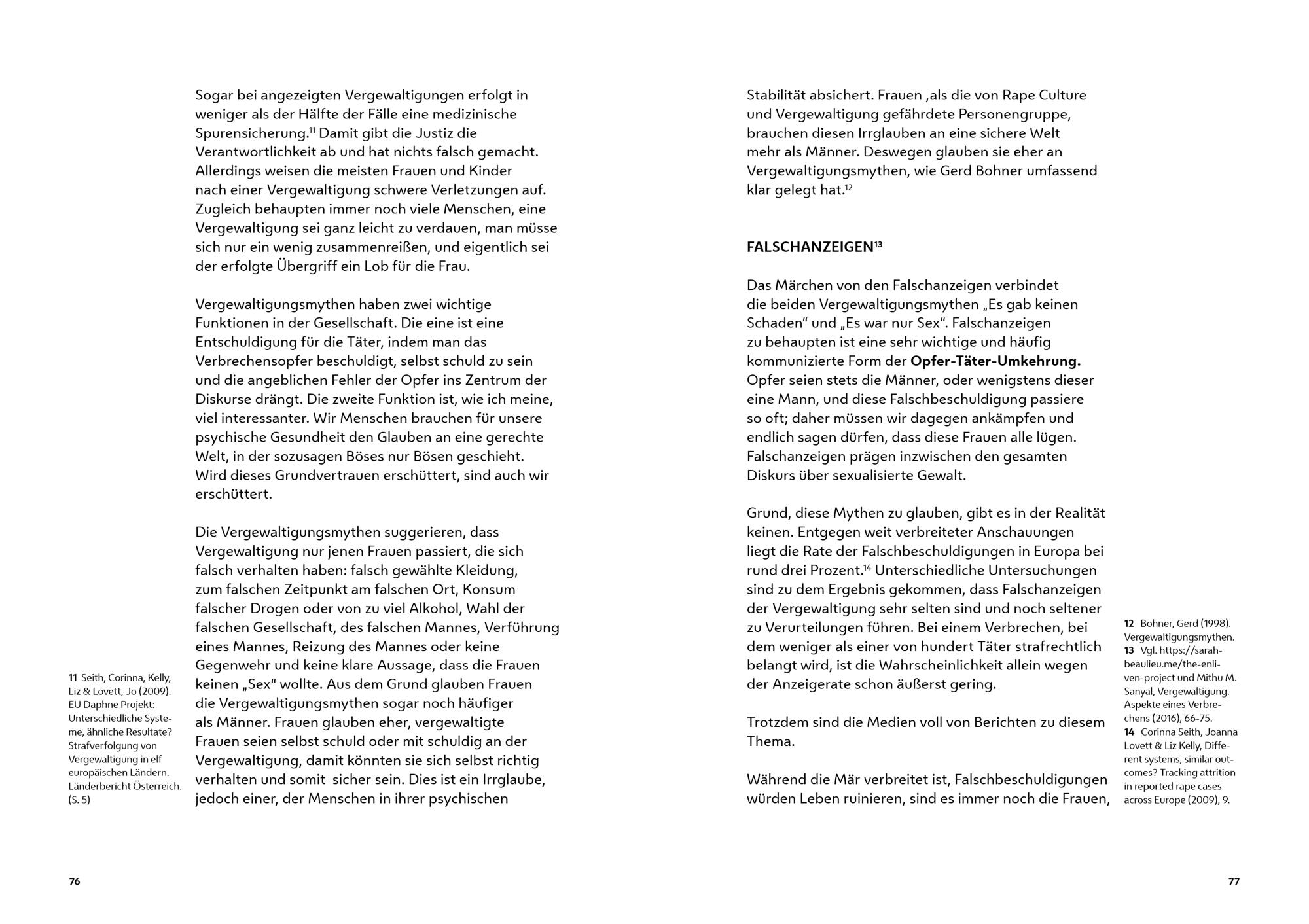 Sogar bei angezeigten Vergewaltigungen erfolgt in weniger als der Hälfte der Fälle eine medizinische Spurensicherung.$^{11}$ Damit gibt die Justiz die Verantwortlichkeit ab und hat nichts falsch gemacht. Allerdings weisen die meisten Frauen und Kinder nach einer Vergewaltigung schwere Verletzungen auf. Zugleich behaupten immer noch viele Menschen, eine Vergewaltigung sei ganz leicht zu verdauen, man müsse sich nur ein wenig zusammenreißen, und eigentlich sei der erfolgte Übergriff ein Lob für die Frau.

Vergewaltigungsmythen haben zwei wichtige Funktionen in der Gesellschaft. Die eine ist eine Entschuldigung für die Täter, indem man das Verbrechensopfer beschuldigt, selbst schuld zu sein und die angeblichen Fehler der Opfer ins Zentrum der Diskurse drängt. Die zweite Funktion ist, wie ich meine, viel interessanter. Wir Menschen brauchen für unsere psychische Gesundheit den Glauben an eine gerechte Welt, in der sozusagen Böses nur Bösen geschieht. Wird dieses Grundvertrauen erschüttert, sind auch wir erschüttert.

Die Vergewaltigungsmythen suggerieren, dass Vergewaltigung nur jenen Frauen passiert, die sich falsch verhalten haben: falsch gewählte Kleidung, zum falschen Zeitpunkt am falschen Ort, Konsum falscher Drogen oder von zu viel Alkohol, Wahl der falschen Gesellschaft, des falschen Mannes, Verführung eines Mannes, Reizung des Mannes oder keine Gegenwehr und keine klare Aussage, dass die Frauen keinen „Sex“ wollte. Aus dem Grund glauben Frauen die Vergewaltigungsmythen sogar noch häufiger als Männer. Frauen glauben eher, vergewaltigte Frauen seien selbst schuld oder mit schuldig an der Vergewaltigung, damit könnten sie sich selbst richtig verhalten und somit sicher sein. Dies ist ein Irrglaube, jedoch einer, der Menschen in ihrer psychischen

11 Seith, Corinna, Kelly, Liz & Lovett, Jo (2009). EU Daphne Projekt: Unterschiedliche Systeme, ähnliche Resultate? Strafverfolgung von Vergewaltigung in elf europäischen Ländern. Länderbericht Österreich. (S. 5)

76

Stabilität absichert. Frauen ,als die von Rape Culture und Vergewaltigung gefährdete Personengruppe, brauchen diesen Irrglauben an eine sichere Welt mehr als Männer. Deswegen glauben sie eher an Vergewaltigungsmythen, wie Gerd Bohner umfassend klar gelegt hat.$^{12}$

FALSCHANZEIGEN$^{13}$

Das Märchen von den Falschanzeigen verbindet die beiden Vergewaltigungsmythen „Es gab keinen Schaden“ und „Es war nur Sex“. Falschanzeigen zu behaupten ist eine sehr wichtige und häufig kommunizierte Form der Opfer-Täter-Umkehrung. Opfer seien stets die Männer, oder wenigstens dieser eine Mann, und diese Falschbeschuldigung passiere so oft; daher müssen wir dagegen ankämpfen und endlich sagen dürfen, dass diese Frauen alle lügen. Falschanzeigen prägen inzwischen den gesamten Diskurs über sexualisierte Gewalt.

Grund, diese Mythen zu glauben, gibt es in der Realität keinen. Entgegen weit verbreiteter Anschauungen liegt die Rate der Falschbeschuldigungen in Europa bei rund drei Prozent.$^{14}$ Unterschiedliche Untersuchungen sind zu dem Ergebnis gekommen, dass Falschanzeigen der Vergewaltigung sehr selten sind und noch seltener zu Verurteilungen führen. Bei einem Verbrechen, bei dem weniger als einer von hundert Täter strafrechtlich belangt wird, ist die Wahrscheinlichkeit allein wegen der Anzeigerate schon äußerst gering.

Trotzdem sind die Medien voll von Berichten zu diesem Thema.

Während die Mär verbreitet ist, Falschbeschuldigungen würden Leben ruinieren, sind es immer noch die Frauen,

12 Bohner, Gerd (1998). Vergewaltigungsmythen.
13 Vgl. https://sarahbeaulieu.me/the-enliven-project und Mithu M. Sanyal, Vergewaltigung. Aspekte eines Verbrechens (2016), 66-75.
14 Corinna Seith, Joanna Lovett & Liz Kelly, Different systems, similar outcomes? Tracking attrition in reported rape cases across Europe (2009), 9.

77